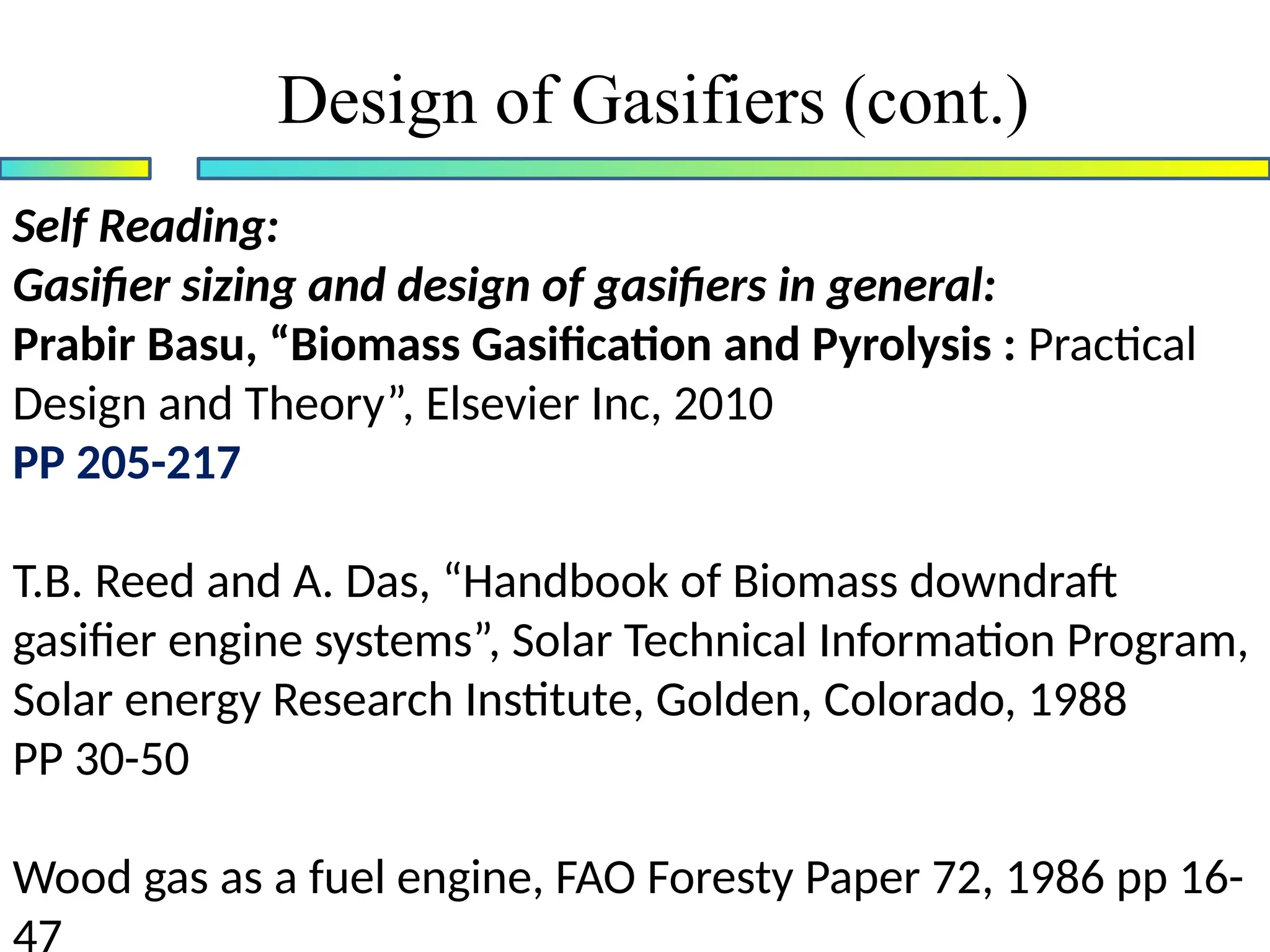 Design of Gasifiers (cont.)

Self Reading:
Gasifier sizing and design of gasifiers in general:
Prabir Basu, “Biomass Gasification and Pyrolysis : Practical Design and Theory”, Elsevier Inc, 2010
PP 205-217

T.B. Reed and A. Das, “Handbook of Biomass downdraft gasifier engine systems”, Solar Technical Information Program, Solar energy Research Institute, Golden, Colorado, 1988
PP 30-50

Wood gas as a fuel engine, FAO Foresty Paper 72, 1986 pp 16-47